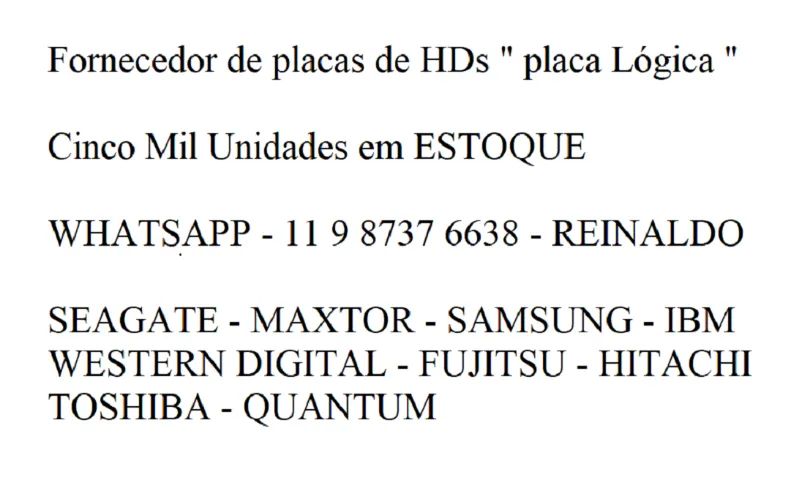 Fornecedor de placas de HDs " placa Lógica "

Cinco Mil Unidades em ESTOQUE

WHATSAPP - 11 9 8737 6638 - REINALDO

SEAGATE - MAXTOR - SAMSUNG - IBM
WESTERN DIGITAL - FUJITSU - HITACHI
TOSHIBA - QUANTUM